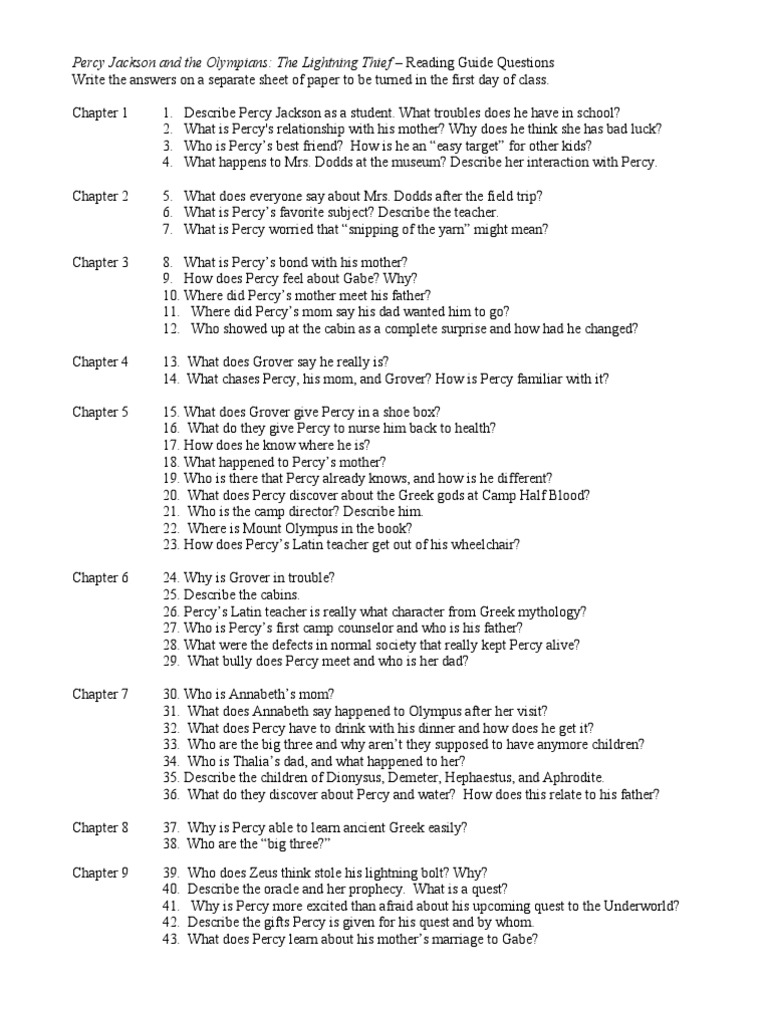 Percy Jackson and the Olympians: The Lightning Thief – Reading Guide Questions
Write the answers on a separate sheet of paper to be turned in the first day of class.

Chapter 1
1. Describe Percy Jackson as a student. What troubles does he have in school?
2. What is Percy's relationship with his mother? Why does he think she has bad luck?
3. Who is Percy's best friend? How is he an "easy target" for other kids?
4. What happens to Mrs. Dodds at the museum? Describe her interaction with Percy.

Chapter 2
5. What does everyone say about Mrs. Dodds after the field trip?
6. What is Percy's favorite subject? Describe the teacher.
7. What is Percy worried that "snipping of the yarn" might mean?

Chapter 3
8. What is Percy's bond with his mother?
9. How does Percy feel about Gabe? Why?
10. Where did Percy's mother meet his father?
11. Where did Percy's mom say his dad wanted him to go?
12. Who showed up at the cabin as a complete surprise and how had he changed?

Chapter 4
13. What does Grover say he really is?
14. What chases Percy, his mom, and Grover? How is Percy familiar with it?

Chapter 5
15. What does Grover give Percy in a shoe box?
16. What do they give Percy to nurse him back to health?
17. How does he know where he is?
18. What happened to Percy's mother?
19. Who is there that Percy already knows, and how is he different?
20. What does Percy discover about the Greek gods at Camp Half Blood?
21. Who is the camp director? Describe him.
22. Where is Mount Olympus in the book?
23. How does Percy's Latin teacher get out of his wheelchair?

Chapter 6
24. Why is Grover in trouble?
25. Describe the cabins.
26. Percy's Latin teacher is really what character from Greek mythology?
27. Who is Percy's first camp counselor and who is his father?
28. What were the defects in normal society that really kept Percy alive?
29. What bully does Percy meet and who is her dad?

Chapter 7
30. Who is Annabeth's mom?
31. What does Annabeth say happened to Olympus after her visit?
32. What does Percy have to drink with his dinner and how does he get it?
33. Who are the big three and why aren't they supposed to have anymore children?
34. Who is Thalia's dad, and what happened to her?
35. Describe the children of Dionysus, Demeter, Hephaestus, and Aphrodite.
36. What do they discover about Percy and water? How does this relate to his father?

Chapter 8
37. Why is Percy able to learn ancient Greek easily?
38. Who are the "big three?"

Chapter 9
39. Who does Zeus think stole his lightning bolt? Why?
40. Describe the oracle and her prophecy. What is a quest?
41. Why is Percy more excited than afraid about his upcoming quest to the Underworld?
42. Describe the gifts Percy is given for his quest and by whom.
43. What does Percy learn about his mother's marriage to Gabe?